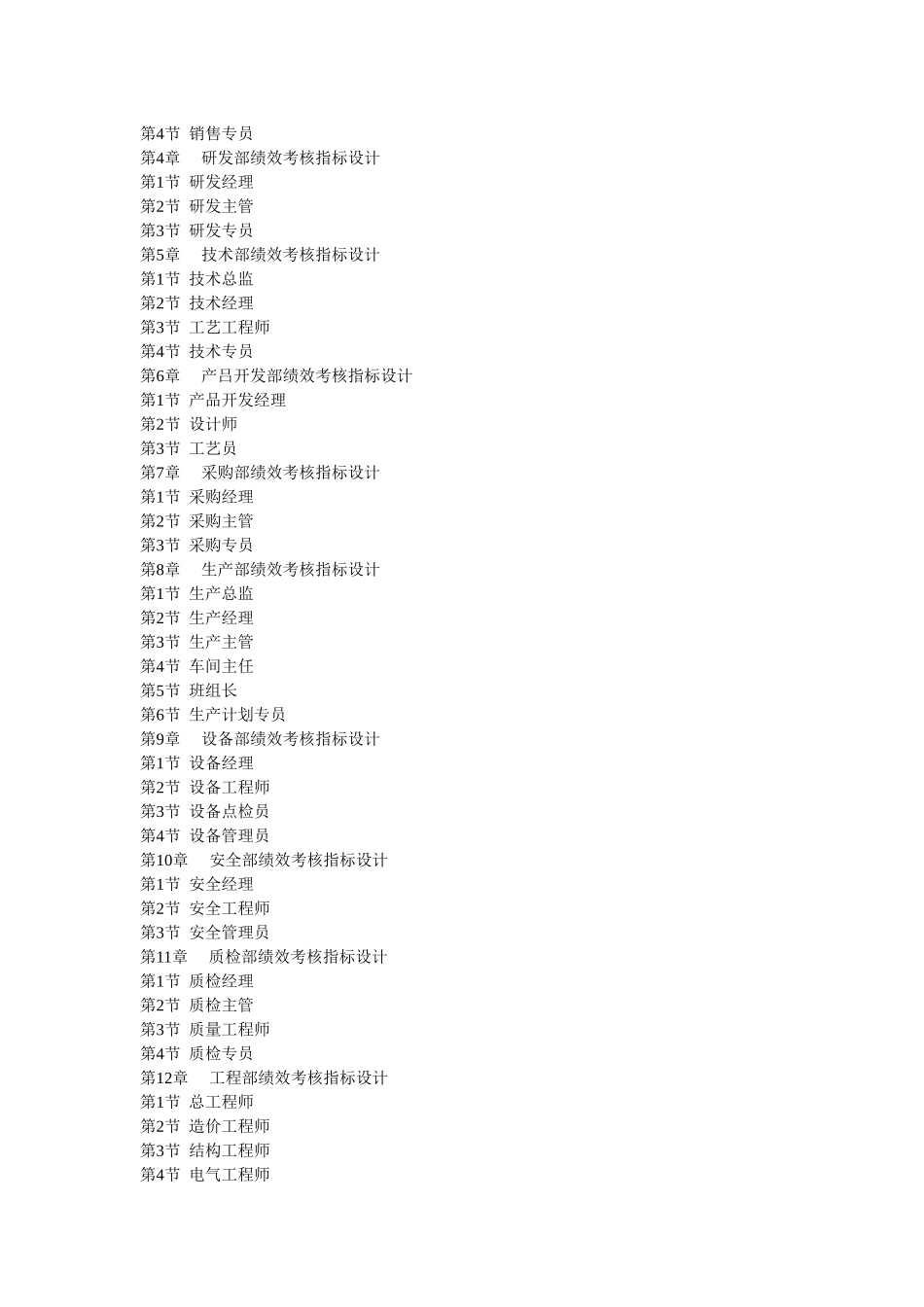 第4节 销售专员
第4章 研发部绩效考核指标设计
第1节 研发经理
第2节 研发主管
第3节 研发专员
第5章 技术部绩效考核指标设计
第1节 技术总监
第2节 技术经理
第3节 工艺工程师
第4节 技术专员
第6章 产吕开发部绩效考核指标设计
第1节 产品开发经理
第2节 设计师
第3节 工艺员
第7章 采购部绩效考核指标设计
第1节 采购经理
第2节 采购主管
第3节 采购专员
第8章 生产部绩效考核指标设计
第1节 生产总监
第2节 生产经理
第3节 生产主管
第4节 车间主任
第5节 班组长
第6节 生产计划专员
第9章 设备部绩效考核指标设计
第1节 设备经理
第2节 设备工程师
第3节 设备点检员
第4节 设备管理员
第10章 安全部绩效考核指标设计
第1节 安全经理
第2节 安全工程师
第3节 安全管理员
第11章 质检部绩效考核指标设计
第1节 质检经理
第2节 质检主管
第3节 质量工程师
第4节 质检专员
第12章 工程部绩效考核指标设计
第1节 总工程师
第2节 造价工程师
第3节 结构工程师
第4节 电气工程师